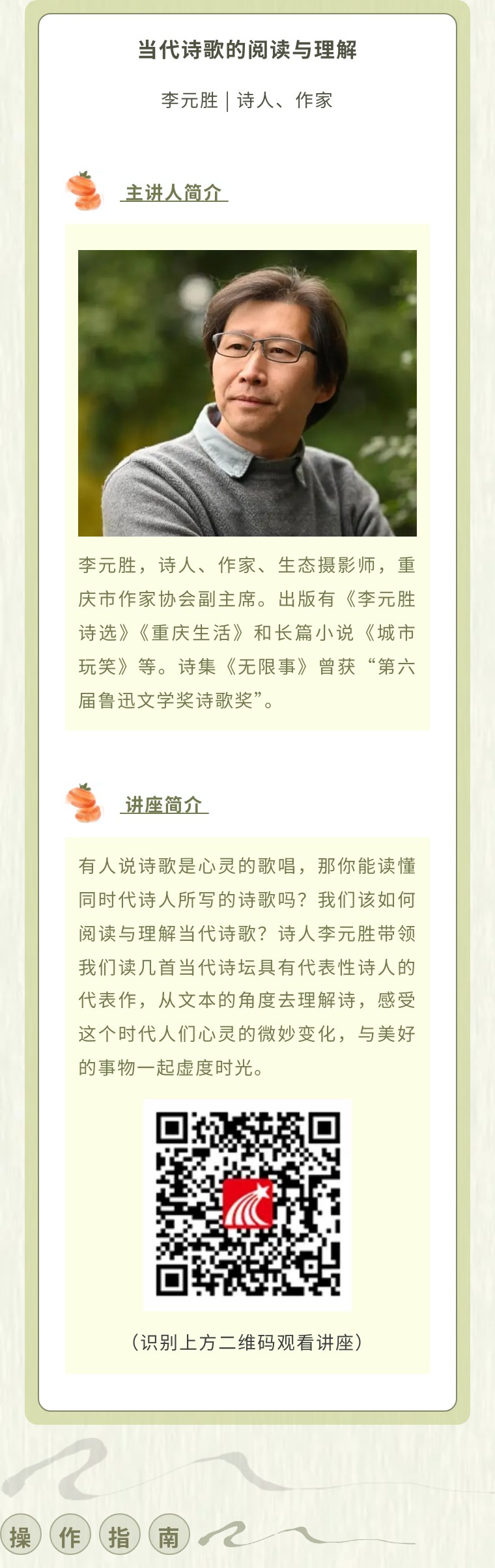 当代诗歌的阅读与理解

李元胜 | 诗人、作家

主讲人简介

李元胜，诗人、作家、生态摄影师，重庆市作家协会副主席。出版有《李元胜诗选》《重庆生活》和长篇小说《城市玩笑》等。诗集《无限事》曾获“第六届鲁迅文学奖诗歌奖”。

讲座简介

有人说诗歌是心灵的歌唱，那你能读懂同时代诗人所写的诗歌吗？我们该如何阅读与理解当代诗歌？诗人李元胜带领我们读几首当代诗坛具有代表性诗人的代表作，从文本的角度去理解诗，感受这个时代人们心灵的微妙变化，与美好的事物一起虚度时光。

（识别上方二维码观看讲座）

操 作 指 南